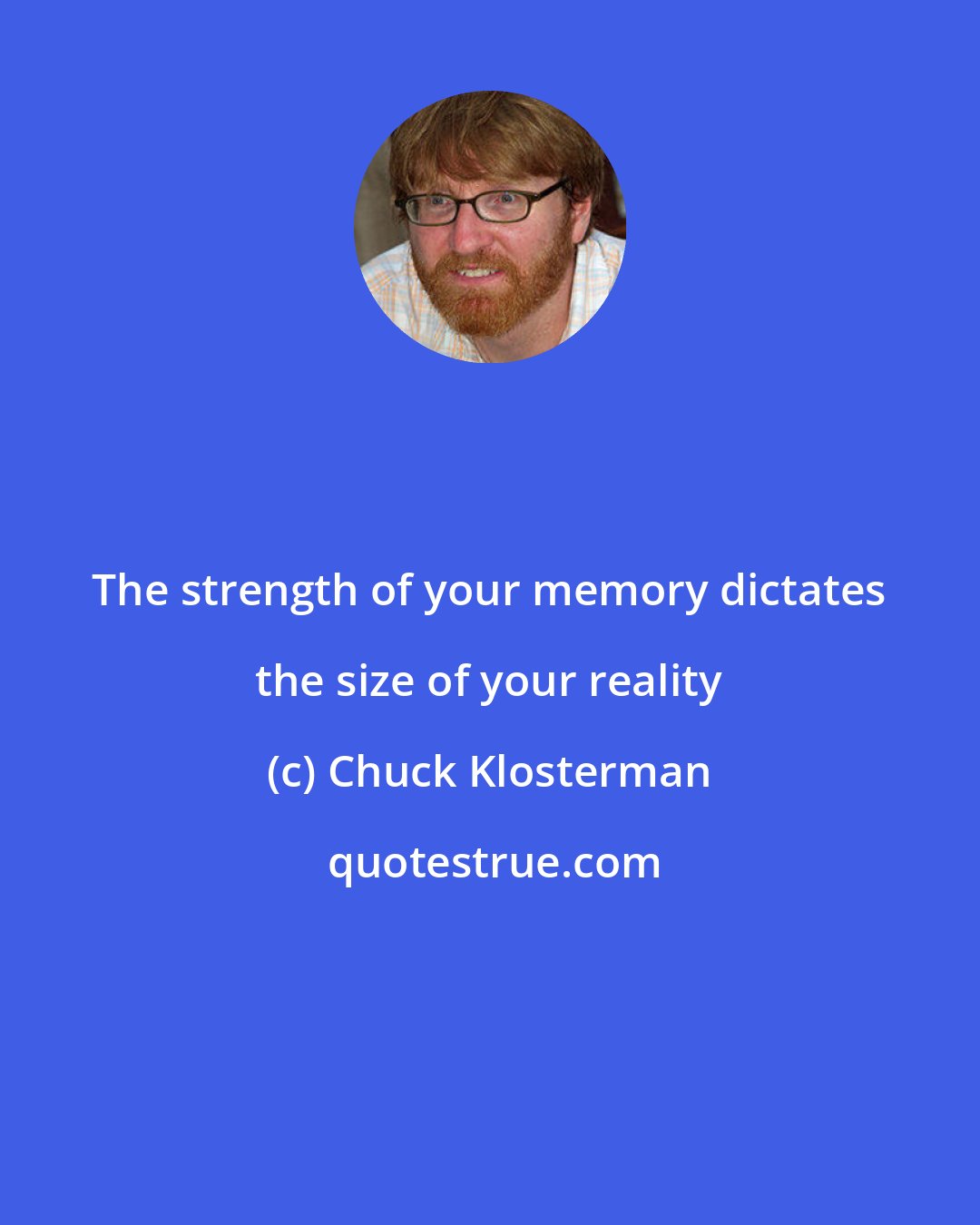 The strength of your memory dictates the size of your reality

(c) Chuck Klosterman

quotestrue.com